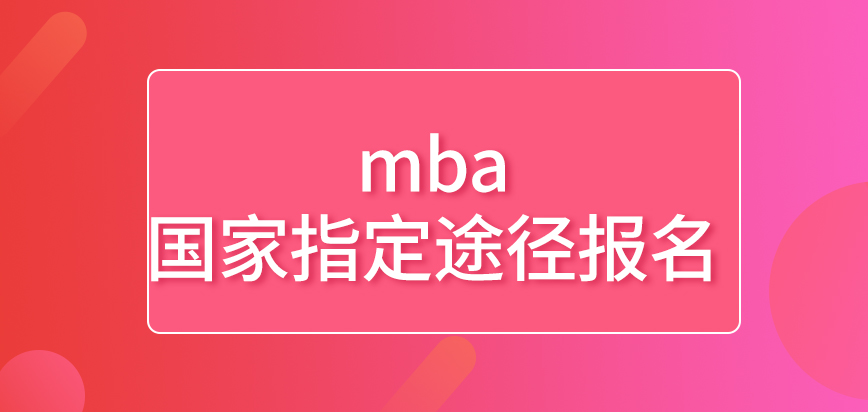 mba
国家指定途径报名